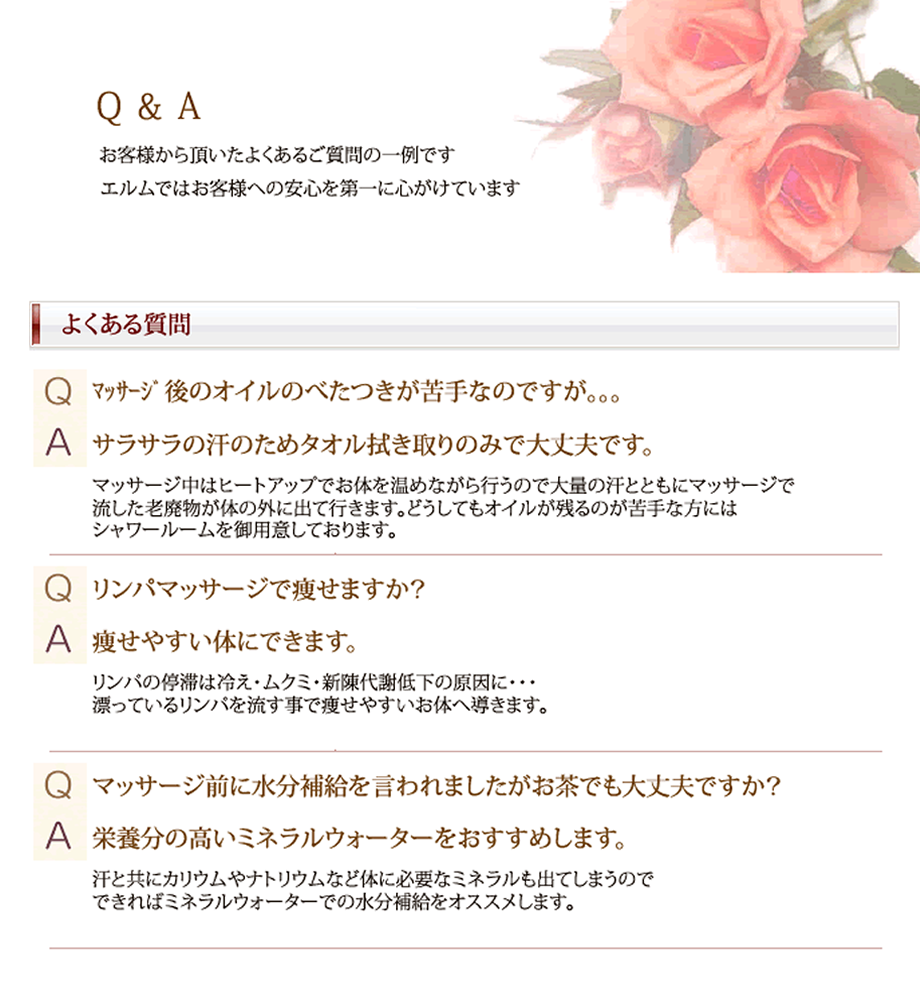 Q & A

お客様から頂いたよくあるご質問の一例です
エルムではお客様への安心を第一に心がけています

よくある質問

Q マッサージ後のオイルのべたつきが苦手なのですが。。。

A サラサラの汗のためタオル拭き取りのみで大丈夫です。

マッサージ中はヒートアップでお体を温めながら行うので大量の汗とともにマッサージで流した老廃物が体の外に出て行きます。どうしてもオイルが残るのが苦手な方にはシャワールームを御用意しております。

Q リンパマッサージで痩せますか？

A 痩せやすい体にできます。

リンパの停滞は冷え・ムクミ・新陳代謝低下の原因に・・・
漂っているリンパを流す事で痩せやすいお体へ導きます。

Q マッサージ前に水分補給を言われましたがお茶でも大丈夫ですか？

A 栄養分の高いミネラルウォーターをおすすめします。

汗と共にカリウムやナトリウムなど体に必要なミネラルも出てしまうのでできればミネラルウォーターでの水分補給をオススメします。